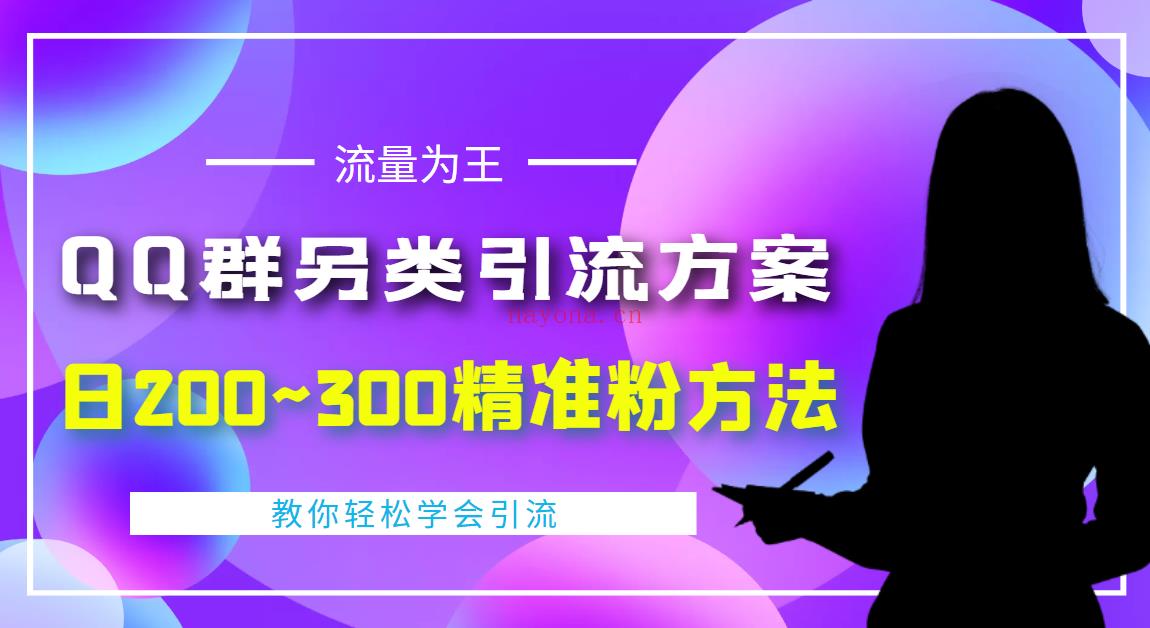 流量为王

QQ群另类引流方案

hayona.cn

日200~300精准粉方法

教你轻松学会引流